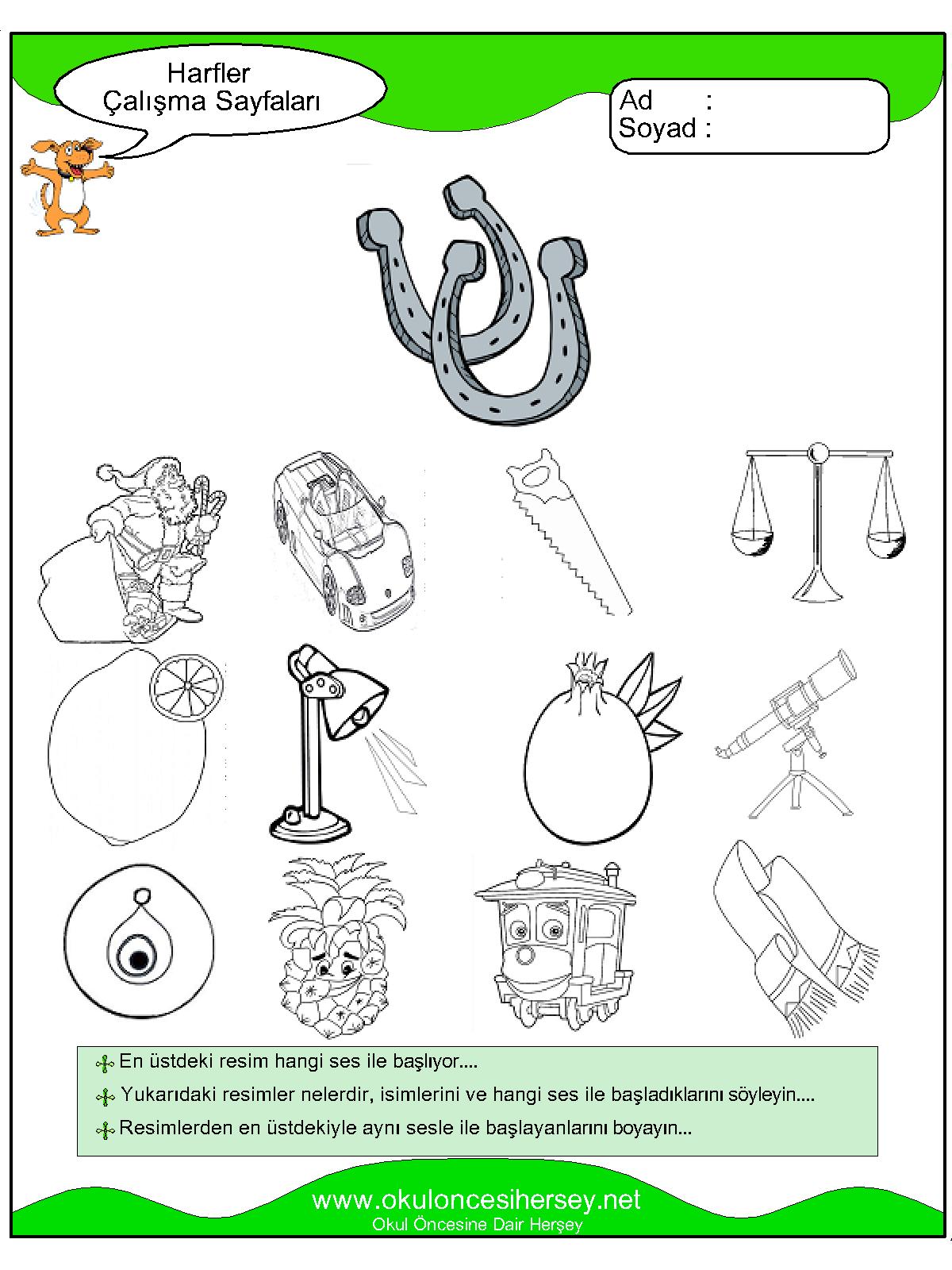 Harfler
Çalışma Sayfaları

Ad :
Soyad :

En üstdeki resim hangi ses ile başlıyor....

Yukarıdaki resimler nelerdir, isimlerini ve hangi ses ile başladıklarını söyleyin....

Resimlerden en üstdekiyle aynı sesle ile başlayanlarını boyayın...

www.okuloncesihersey.net
Okul Öncesine Dair Herşey